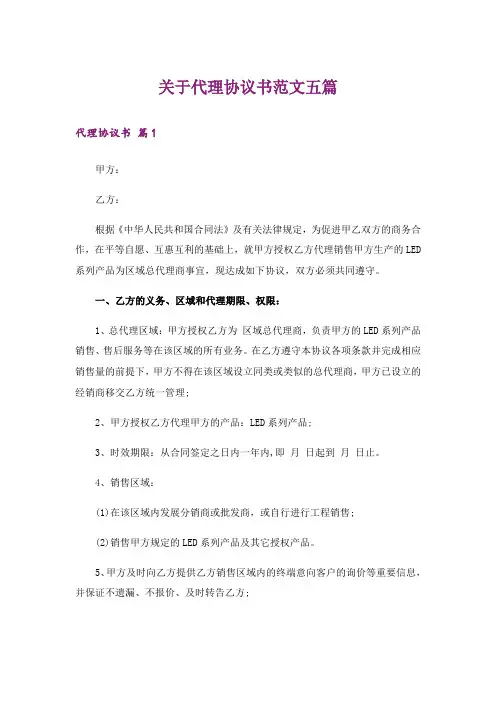 关于代理协议书范文五篇

代理协议书 篇1

甲方：

乙方：

根据《中华人民共和国合同法》及有关法律规定，为促进甲乙双方的商务合作，在平等自愿、互惠互利的基础上，就甲方授权乙方代理销售甲方生产的LED系列产品为区域总代理商事宜，现达成如下协议，双方必须共同遵守。

一、乙方的义务、区域和代理期限、权限：

1、总代理区域：甲方授权乙方为 区域总代理商，负责甲方的LED系列产品销售、售后服务等在该区域的所有业务。在乙方遵守本协议各项条款并完成相应销售量的前提下，甲方不得在该区域设立同类或类似的总代理商，甲方已设立的经销商移交乙方统一管理；

2、甲方授权乙方代理甲方的产品：LED系列产品；

3、时效期限：从合同签定之日内一年内,即 月 日起到 月 日止。

4、销售区域：

(1)在该区域内发展分销商或批发商，或自行进行工程销售；

(2)销售甲方规定的LED系列产品及其它授权产品。

5、甲方及时向乙方提供乙方销售区域内的终端意向客户的询价等重要信息，并保证不遗漏、不报价、及时转告乙方；